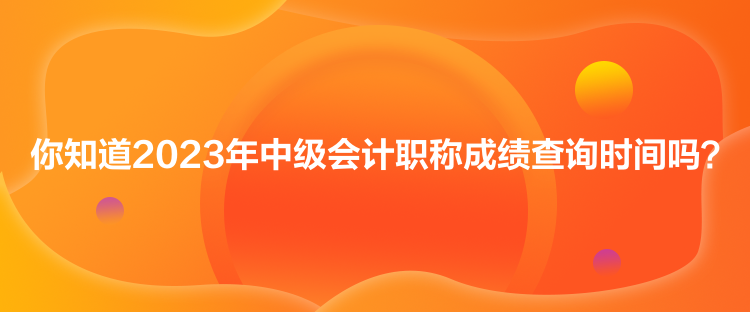 你知道2023年中级会计职称成绩查询时间吗?